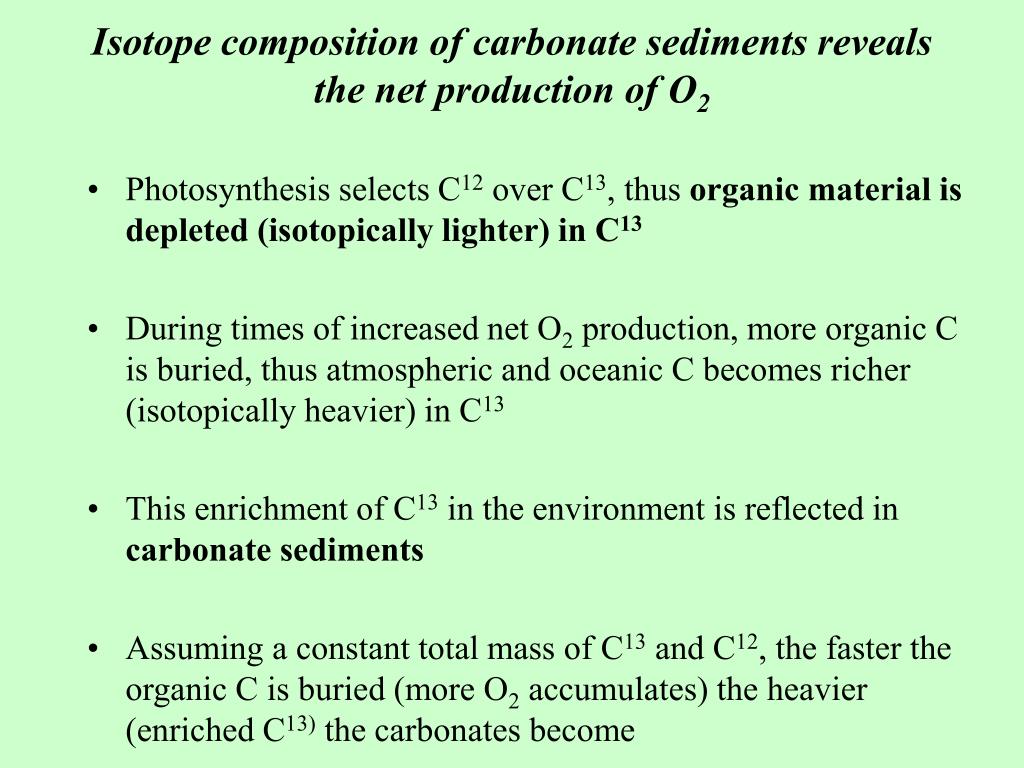 Isotope composition of carbonate sediments reveals the net production of $O_2$

• Photosynthesis selects $C^{12}$ over $C^{13}$, thus organic material is depleted (isotopically lighter) in $C^{13}$

• During times of increased net $O_2$ production, more organic C is buried, thus atmospheric and oceanic C becomes richer (isotopically heavier) in $C^{13}$

• This enrichment of $C^{13}$ in the environment is reflected in carbonate sediments

• Assuming a constant total mass of $C^{13}$ and $C^{12}$, the faster the organic C is buried (more $O_2$ accumulates) the heavier (enriched $C^{13)}$ the carbonates become